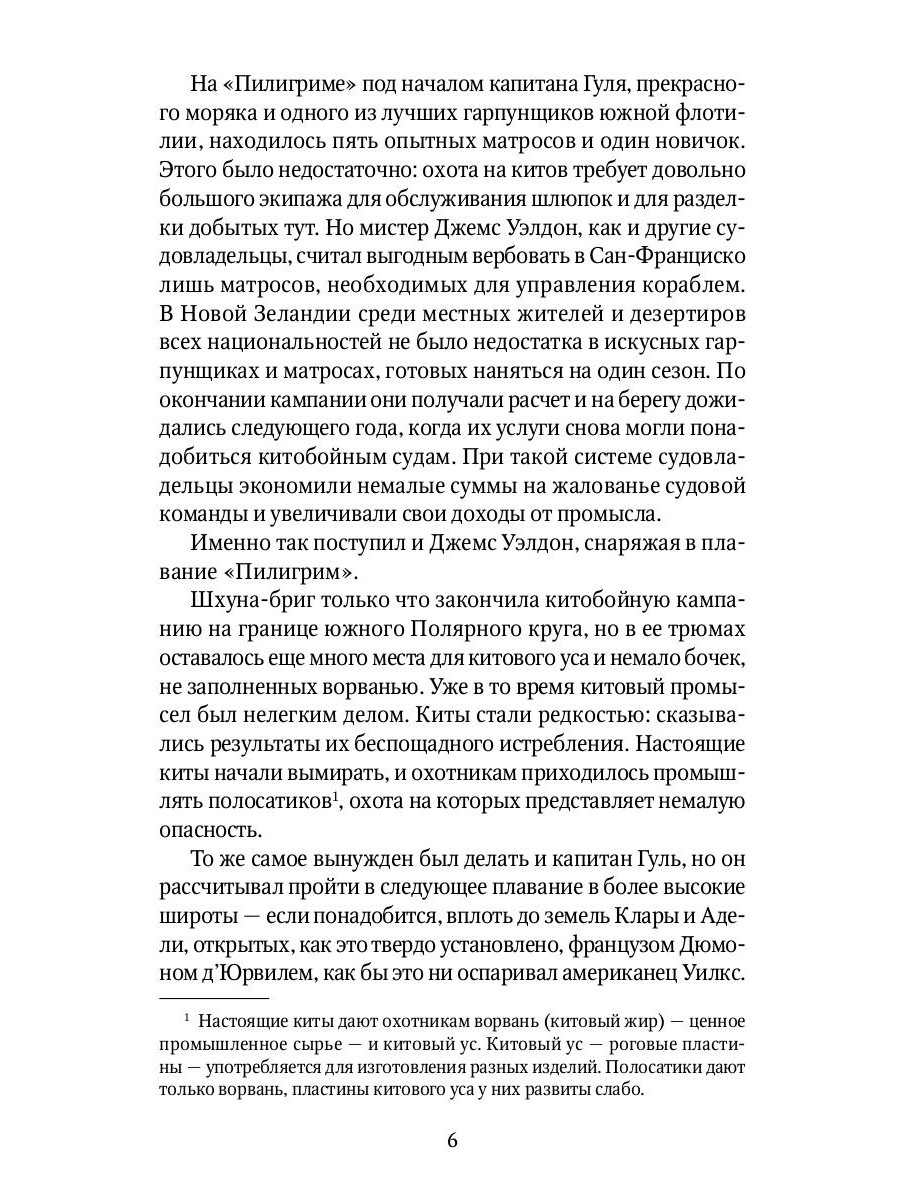 На «Пилигриме» под началом капитана Гуля, прекрасного моряка и одного из лучших гарпунщиков южной флотилии, находилось пять опытных матросов и один новичок. Этого было недостаточно: охота на китов требует довольно большого экипажа для обслуживания шлюпок и для разделки добытых тут. Но мистер Джемс Уэлдон, как и другие судовладельцы, считал выгодным вербовать в Сан-Франциско лишь матросов, необходимых для управления кораблем. В Новой Зеландии среди местных жителей и дезертиров всех национальностей не было недостатка в искусных гарпунщиках и матросах, готовых наняться на один сезон. По окончании кампании они получали расчет и на берегу дожидались следующего года, когда их услуги снова могли понадобиться китобойным судам. При такой системе судовладельцы экономили немалые суммы на жалованье судовой команды и увеличивали свои доходы от промысла.

Именно так поступил и Джемс Уэлдон, снаряжая в плавание «Пилигрим».

Шхуна-бриг только что закончила китобойную кампанию на границе южного Полярного круга, но в ее трюмах оставалось еще много места для китового уса и немало бочек, не заполненных ворванью. Уже в то время китовый промысел был нелегким делом. Киты стали редкостью: сказывались результаты их беспощадного истребления. Настоящие киты начали вымирать, и охотникам приходилось промышлять полосатиков$^1$, охота на которых представляет немалую опасность.

То же самое вынужден был делать и капитан Гуль, но он рассчитывал пройти в следующее плавание в более высокие широты — если понадобится, вплоть до земель Клары и Адели, открытых, как это твердо установлено, французом Дюмоном д'Юрвилем, как бы это ни оспаривал американец Уилкс.

$^1$ Настоящие киты дают охотникам ворвань (китовый жир) — ценное промышленное сырье — и китовый ус. Китовый ус — роговые пластины — употребляется для изготовления разных изделий. Полосатики дают только ворвань, пластины китового уса у них развиты слабо.

6